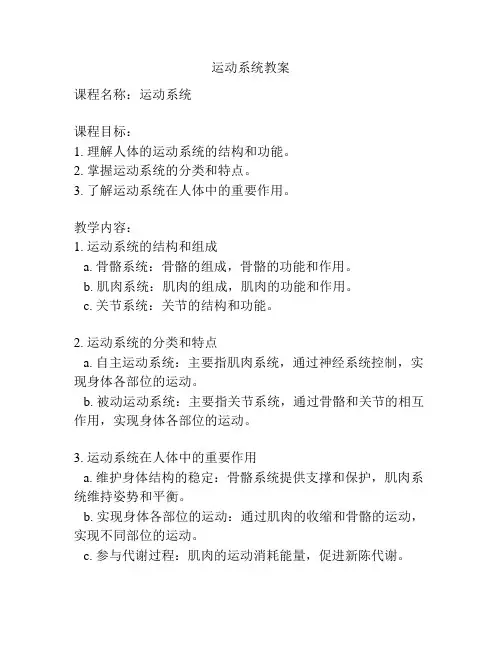 运动系统教案

课程名称：运动系统

课程目标：
1. 理解人体的运动系统的结构和功能。
2. 掌握运动系统的分类和特点。
3. 了解运动系统在人体中的重要作用。

教学内容：
1. 运动系统的结构和组成
a. 骨骼系统：骨骼的组成，骨骼的功能和作用。
b. 肌肉系统：肌肉的组成，肌肉的功能和作用。
c. 关节系统：关节的结构和功能。

2. 运动系统的分类和特点
a. 自主运动系统：主要指肌肉系统，通过神经系统控制，实现身体各部位的运动。
b. 被动运动系统：主要指关节系统，通过骨骼和关节的相互作用，实现身体各部位的运动。

3. 运动系统在人体中的重要作用
a. 维护身体结构的稳定：骨骼系统提供支撑和保护，肌肉系统维持姿势和平衡。
b. 实现身体各部位的运动：通过肌肉的收缩和骨骼的运动，实现不同部位的运动。
c. 参与代谢过程：肌肉的运动消耗能量，促进新陈代谢。